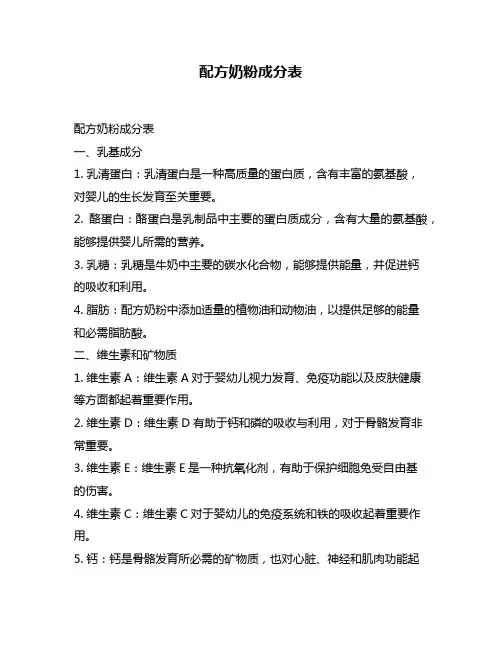 配方奶粉成分表

配方奶粉成分表

一、乳基成分

1. 乳清蛋白：乳清蛋白是一种高质量的蛋白质，含有丰富的氨基酸，对婴儿的生长发育至关重要。

2. 酪蛋白：酪蛋白是乳制品中主要的蛋白质成分，含有大量的氨基酸，能够提供婴儿所需的营养。

3. 乳糖：乳糖是牛奶中主要的碳水化合物，能够提供能量，并促进钙的吸收和利用。

4. 脂肪：配方奶粉中添加适量的植物油和动物油，以提供足够的能量和必需脂肪酸。

二、维生素和矿物质

1. 维生素 A：维生素 A 对于婴幼儿视力发育、免疫功能以及皮肤健康等方面都起着重要作用。

2. 维生素 D：维生素 D 有助于钙和磷的吸收与利用，对于骨骼发育非常重要。

3. 维生素 E：维生素 E 是一种抗氧化剂，有助于保护细胞免受自由基的伤害。

4. 维生素 C：维生素 C 对于婴幼儿的免疫系统和铁的吸收起着重要作用。

5. 钙：钙是骨骼发育所必需的矿物质，也对心脏、神经和肌肉功能起